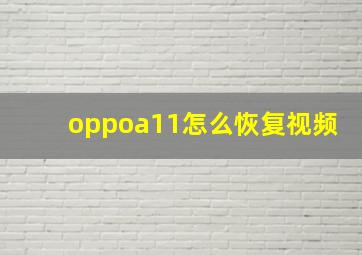 oppoa11怎么恢复视频